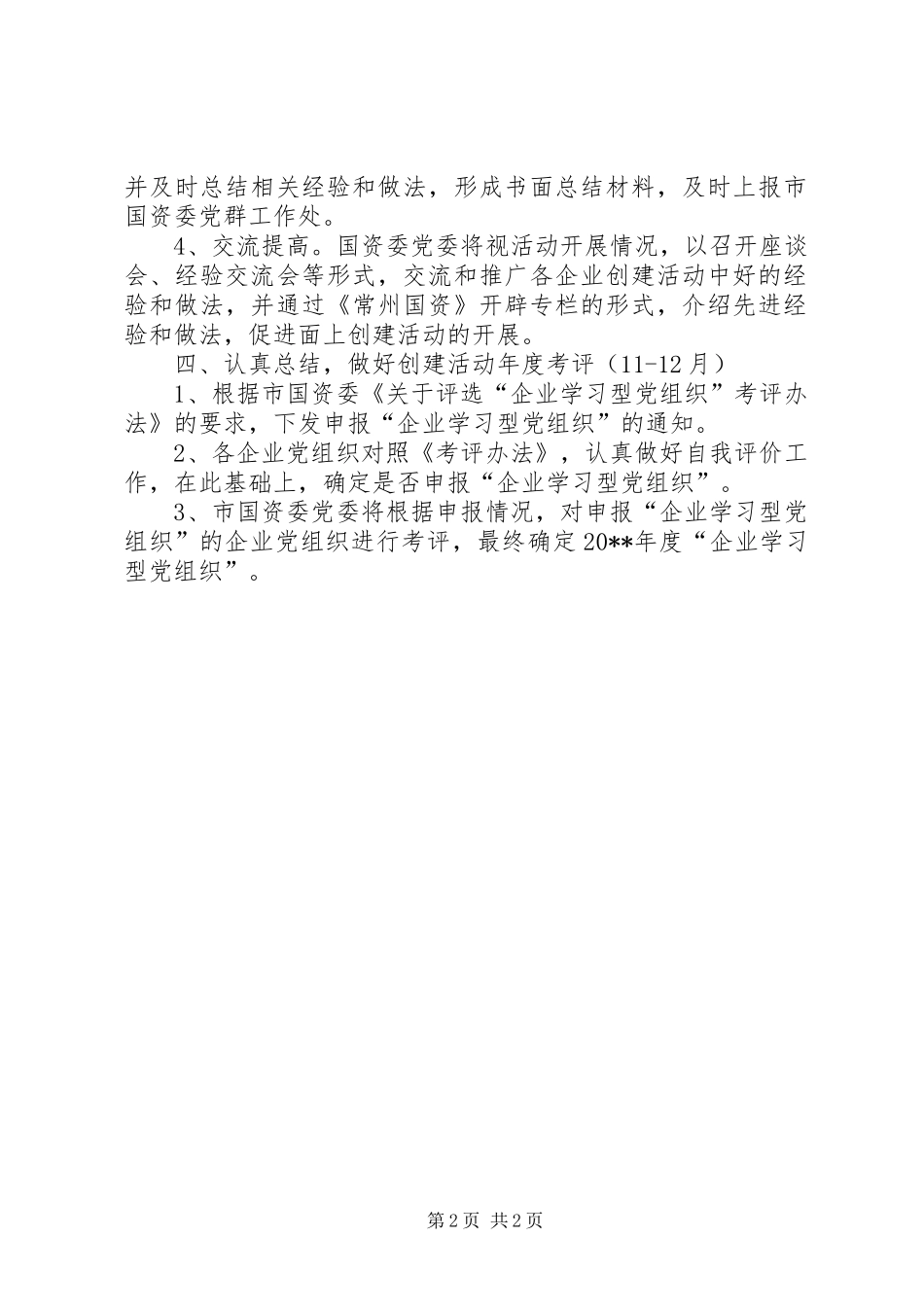 并及时总结相关经验和做法，形成书面总结材料，及时上报市国资委党群工作处。

4、交流提高。国资委党委将视活动开展情况，以召开座谈会、经验交流会等形式，交流和推广各企业创建活动中好的经验和做法，并通过《常州国资》开辟专栏的形式，介绍先进经验和做法，促进面上创建活动的开展。

四、认真总结，做好创建活动年度考评（11-12月）

1、根据市国资委《关于评选“企业学习型党组织”考评办法》的要求，下发申报“企业学习型党组织”的通知。

2、各企业党组织对照《考评办法》，认真做好自我评价工作，在此基础上，确定是否申报“企业学习型党组织”。

3、市国资委党委将根据申报情况，对申报“企业学习型党组织”的企业党组织进行考评，最终确定20**年度“企业学习型党组织”。

第2页 共2页